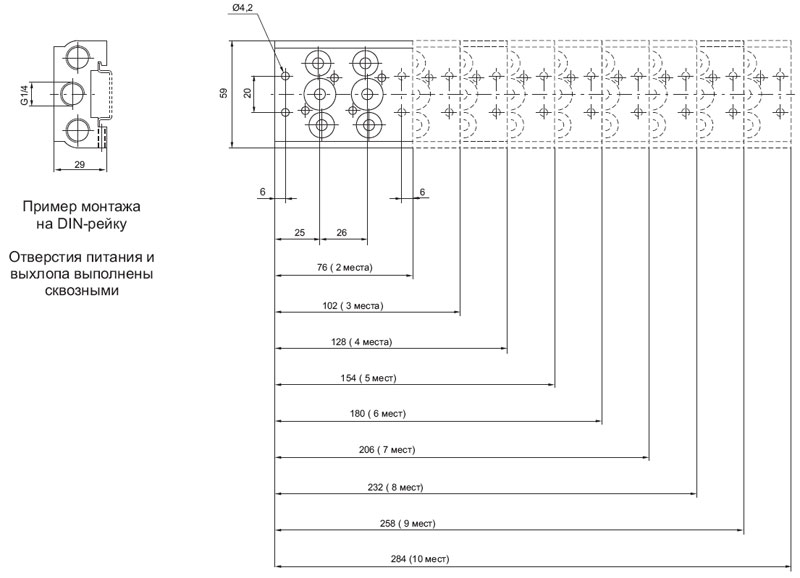 G1/4

29

Пример монтажа на DIN-рейку

Отверстия питания и выхлопа выполнены сквозными

Ø4,2

59

20

6

6

25

26

76 ( 2 места)

102 ( 3 места)

128 ( 4 места)

154 ( 5 мест)

180 ( 6 мест)

206 ( 7 мест)

232 ( 8 мест)

258 ( 9 мест)

284 (10 мест)